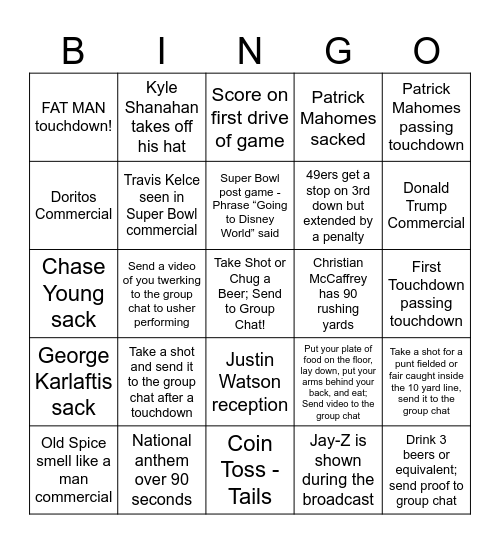 | B | I | N | G | O |
|---|---|---|---|---|
| FAT MAN touchdown! | Kyle Shanahan takes off his hat | Score on first drive of game | Patrick Mahomes sacked | Patrick Mahomes passing touchdown |
| Doritos Commercial | Travis Kelce seen in Super Bowl commercial | Super Bowl post game - Phrase “Going to Disney World” said | 49ers get a stop on 3rd down but extended by a penalty | Donald Trump Commercial |
| Chase Young sack | Send a video of you twerking to the group chat to usher performing | Take Shot or Chug a Beer; Send to Group Chat! | Christian McCaffrey has 90 rushing yards | First Touchdown passing touchdown |
| George Karlaftis sack | Take a shot and send it to the group chat after a touchdown | Justin Watson reception | Put your plate of food on the floor, lay down, put your arms behind your back, and eat; Send video to the group chat | Take a shot for a punt fielded or fair caught inside the 10 yard line, send it to the group chat |
| Old Spice smell like a man commercial | National anthem over 90 seconds | Coin Toss - Tails | Jay-Z is shown during the broadcast | Drink 3 beers or equivalent; send proof to group chat |